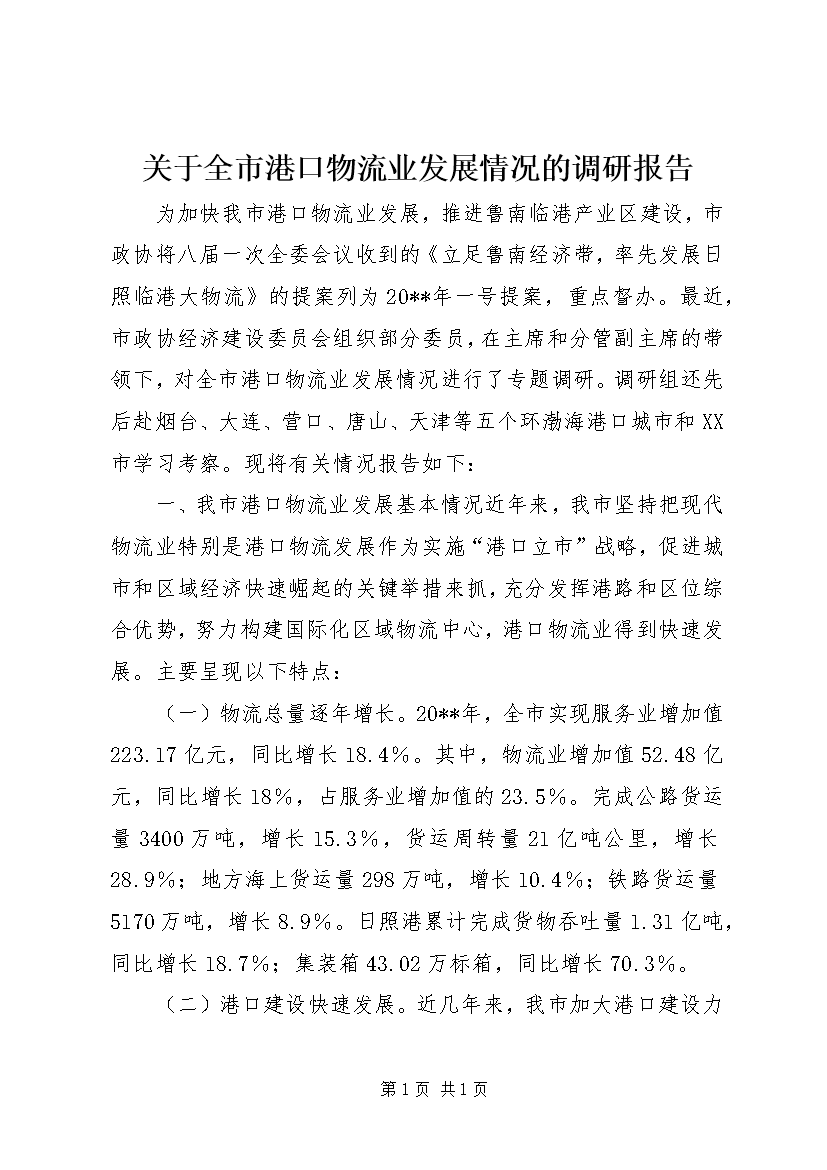 关于全市港口物流业发展情况的调研报告

为加快我市港口物流业发展，推进鲁南临港产业区建设，市政协将八届一次全委会议收到的《立足鲁南经济带，率先发展日照临港大物流》的提案列为20**年一号提案，重点督办。最近，市政协经济建设委员会组织部分委员，在主席和分管副主席的带领下，对全市港口物流业发展情况进行了专题调研。调研组还先后赴烟台、大连、营口、唐山、天津等五个环渤海港口城市和XX市学习考察。现将有关情况报告如下：

一、我市港口物流业发展基本情况近年来，我市坚持把现代物流业特别是港口物流发展作为实施“港口立市”战略，促进城市和区域经济快速崛起的关键举措来抓，充分发挥港路和区位综合优势，努力构建国际化区域物流中心，港口物流业得到快速发展。主要呈现以下特点：

（一）物流总量逐年增长。20**年，全市实现服务业增加值223.17亿元，同比增长18.4%。其中，物流业增加值52.48亿元，同比增长18%，占服务业增加值的23.5%。完成公路货运量3400万吨，增长15.3%，货运周转量21亿吨公里，增长28.9%；地方海上货运量298万吨，增长10.4%；铁路货运量5170万吨，增长8.9%。日照港累计完成货物吞吐量1.31亿吨，同比增长18.7%；集装箱43.02万标箱，同比增长70.3%。

（二）港口建设快速发展。近几年来，我市加大港口建设力

第1页 共1页